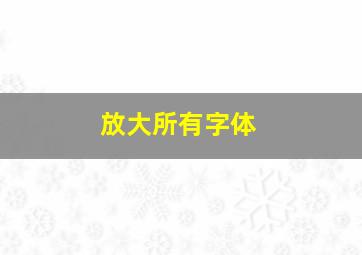 放大所有字体